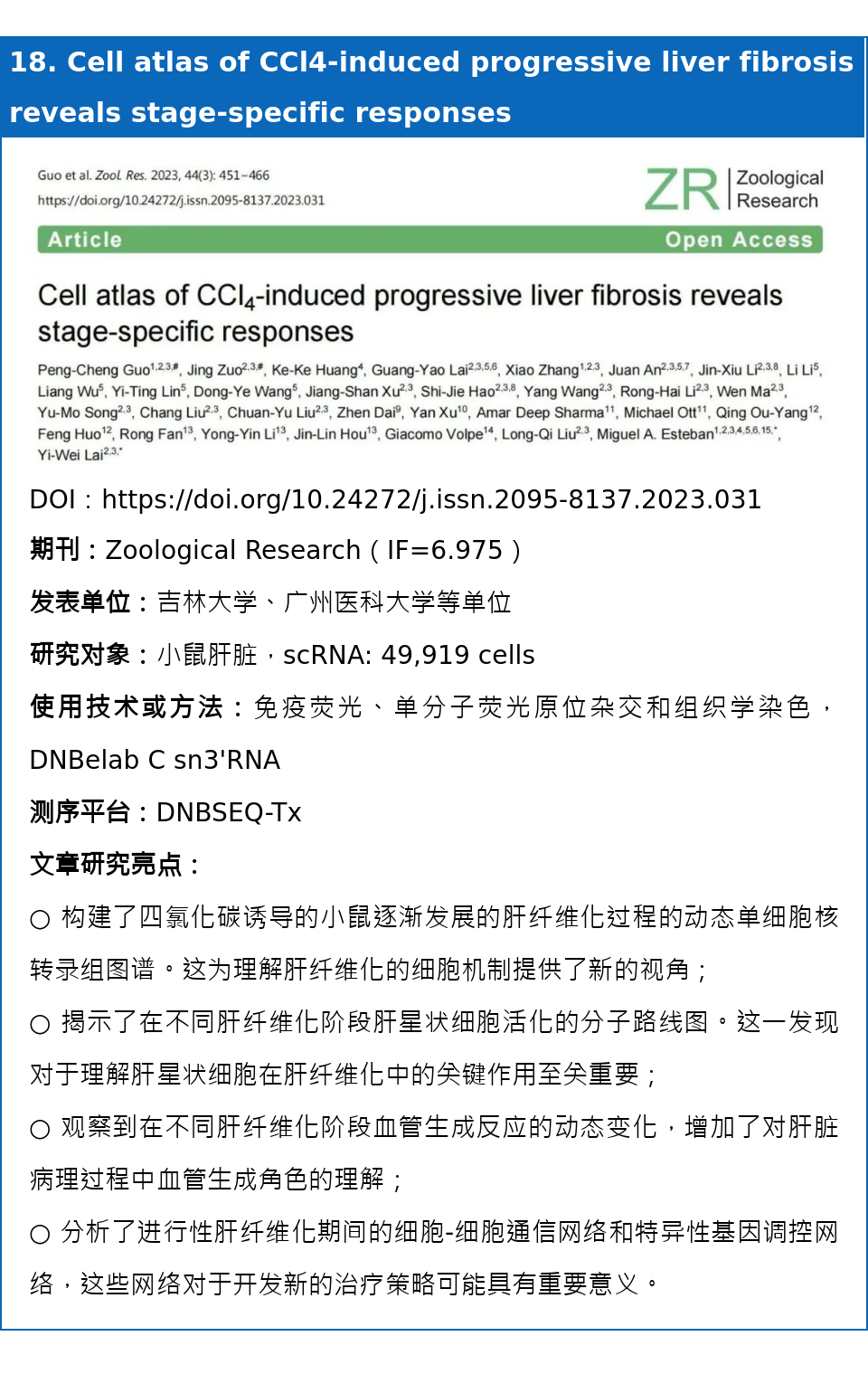 18. Cell atlas of CCl4-induced progressive liver fibrosis reveals stage-specific responses

Guo et al. Zool. Res. 2023, 44(3): 451−466
https://doi.org/10.24272/j.issn.2095-8137.2023.031

ZR Zoological Research

Article Open Access

Cell atlas of $CCl_4$-induced progressive liver fibrosis reveals stage-specific responses

Peng-Cheng Guo$^{1,2,3,\#}$, Jing Zuo$^{2,3,\#}$, Ke-Ke Huang$^{4}$, Guang-Yao Lai$^{2,3,5,6}$, Xiao Zhang$^{1,2,3}$, Juan An$^{2,3,5,7}$, Jin-Xiu Li$^{2,3,8}$, Li Li$^{5}$, Liang Wu$^{5}$, Yi-Ting Lin$^{5}$, Dong-Ye Wang$^{5}$, Jiang-Shan Xu$^{2,3}$, Shi-Jie Hao$^{2,3,8}$, Yang Wang$^{2,3}$, Rong-Hai Li$^{2,3}$, Wen Ma$^{2,3}$, Yu-Mo Song$^{2,3}$, Chang Liu$^{2,3}$, Chuan-Yu Liu$^{2,3}$, Zhen Dai$^{9}$, Yan Xu$^{10}$, Amar Deep Sharma$^{11}$, Michael Ott$^{11}$, Qing Ou-Yang$^{12}$, Feng Huo$^{12}$, Rong Fan$^{13}$, Yong-Yin Li$^{13}$, Jin-Lin Hou$^{13}$, Giacomo Volpe$^{14}$, Long-Qi Liu$^{2,3}$, Miguel A. Esteban$^{1,2,3,4,5,6,15,*}$, Yi-Wei Lai$^{2,3,*}$

DOI：https://doi.org/10.24272/j.issn.2095-8137.2023.031

期刊：Zoological Research（IF=6.975）

发表单位：吉林大学、广州医科大学等单位

研究对象：小鼠肝脏，scRNA: 49,919 cells

使用技术或方法：免疫荧光、单分子荧光原位杂交和组织学染色，DNBelab C sn3'RNA

测序平台：DNBSEQ-Tx

文章研究亮点：

○ 构建了四氯化碳诱导的小鼠逐渐发展的肝纤维化过程的动态单细胞核转录组图谱。这为理解肝纤维化的细胞机制提供了新的视角；

○ 揭示了在不同肝纤维化阶段肝星状细胞活化的分子路线图。这一发现对于理解肝星状细胞在肝纤维化中的关键作用至关重要；

○ 观察到在不同肝纤维化阶段血管生成反应的动态变化，增加了对肝脏病理过程中血管生成角色的理解；

○ 分析了进行性肝纤维化期间的细胞-细胞通信网络和特异性基因调控网络，这些网络对于开发新的治疗策略可能具有重要意义。